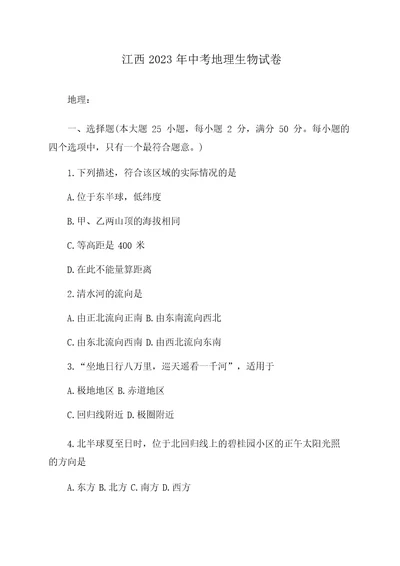 江西 2023 年中考地理生物试卷

地理：

一、选择题(本大题 25 小题，每小题 2 分，满分 50 分。每小题的四个选项中，只有一个最符合题意。)

1.下列描述，符合该区域的实际情况的是

A.位于东半球，低纬度

B.甲、乙两山顶的海拔相同

C.等高距是 400 米

D.在此不能量算距离

2.清水河的流向是

A.由正北流向正南 B.由东南流向西北

C.由东北流向西南 D.由西北流向东南

3.“坐地日行八万里，巡天遥看一千河”，适用于

A.极地地区 B.赤道地区

C.回归线附近 D.极圈附近

4.北半球夏至日时，位于北回归线上的碧桂园小区的正午太阳光照的方向是

A.东方 B.北方 C.南方 D.西方